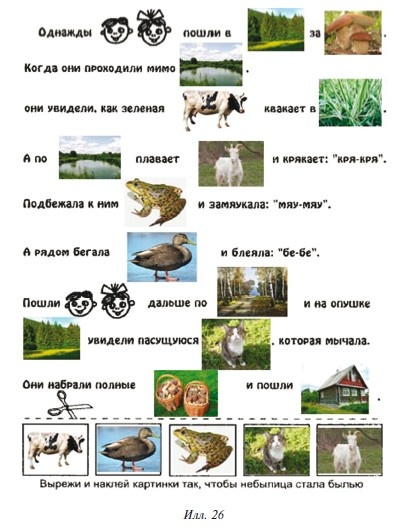 Однажды пошли в за .

Когда они проходили мимо .

они увидели, как зеленая квакает в .

А по плавает и крякает: "кря-кря".

Подбежала к ним и замяукала: "мяу-мяу".

А рядом бегала и блеяла: "бе-бе".

Пошли дальше по и на опушке увидели пасущуюся , которая мычала.

Они набрали полные и пошли .

Вырежи и наклей картинки так, чтобы небылица стала былью

Илл. 26